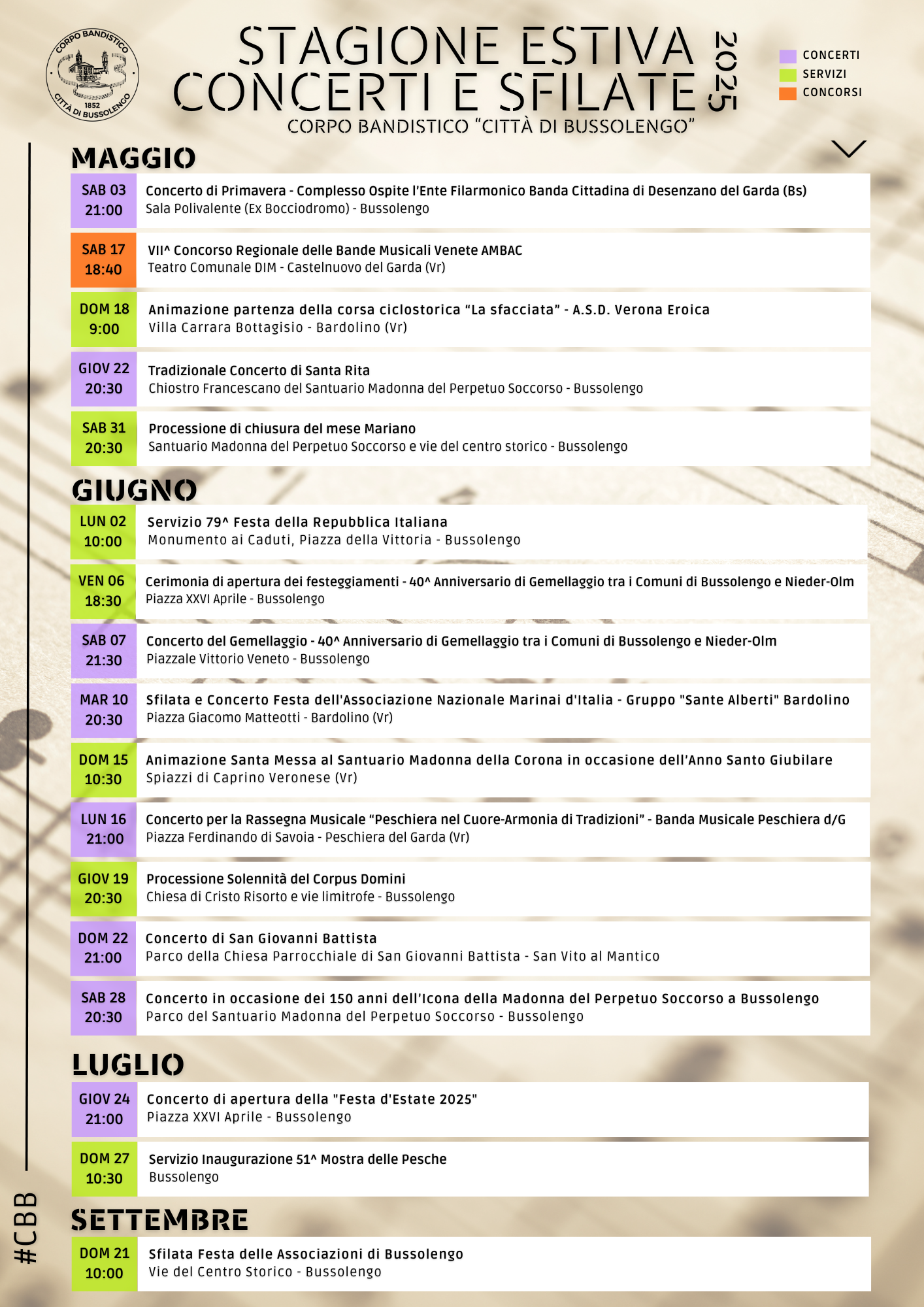 CORPO BANDISTICO
1852
CITTÀ DI BUSSOLENGO

STAGIONE ESTIVA
CONCERTI E SFILATE
2025
CORPO BANDISTICO "CITTÀ DI BUSSOLENGO"

CONCERTI
SERVIZI
CONCORSI

MAGGIO

SAB 03
21:00
Concerto di Primavera - Complesso Ospite l'Ente Filarmonico Banda Cittadina di Desenzano del Garda (Bs)
Sala Polivalente (Ex Bocciodromo) - Bussolengo

SAB 17
18:40
VII^ Concorso Regionale delle Bande Musicali Venete AMBAC
Teatro Comunale DIM - Castelnuovo del Garda (Vr)

DOM 18
9:00
Animazione partenza della corsa ciclostorica "La sfacciata" - A.S.D. Verona Eroica
Villa Carrara Bottagisio - Bardolino (Vr)

GIOV 22
20:30
Tradizionale Concerto di Santa Rita
Chiostro Francescano del Santuario Madonna del Perpetuo Soccorso - Bussolengo

SAB 31
20:30
Processione di chiusura del mese Mariano
Santuario Madonna del Perpetuo Soccorso e vie del centro storico - Bussolengo

GIUGNO

LUN 02
10:00
Servizio 79^ Festa della Repubblica Italiana
Monumento ai Caduti, Piazza della Vittoria - Bussolengo

VEN 06
18:30
Cerimonia di apertura dei festeggiamenti - 40^ Anniversario di Gemellaggio tra i Comuni di Bussolengo e Nieder-Olm
Piazza XXVI Aprile - Bussolengo

SAB 07
21:30
Concerto del Gemellaggio - 40^ Anniversario di Gemellaggio tra i Comuni di Bussolengo e Nieder-Olm
Piazzale Vittorio Veneto - Bussolengo

MAR 10
20:30
Sfilata e Concerto Festa dell'Associazione Nazionale Marinai d'Italia - Gruppo "Sante Alberti" Bardolino
Piazza Giacomo Matteotti - Bardolino (Vr)

DOM 15
10:30
Animazione Santa Messa al Santuario Madonna della Corona in occasione dell'Anno Santo Giubilare
Spiazzi di Caprino Veronese (Vr)

LUN 16
21:00
Concerto per la Rassegna Musicale "Peschiera nel Cuore-Armonia di Tradizioni" - Banda Musicale Peschiera d/G
Piazza Ferdinando di Savoia - Peschiera del Garda (Vr)

GIOV 19
20:30
Processione Solennità del Corpus Domini
Chiesa di Cristo Risorto e vie limitrofe - Bussolengo

DOM 22
21:00
Concerto di San Giovanni Battista
Parco della Chiesa Parrocchiale di San Giovanni Battista - San Vito al Mantico

SAB 28
20:30
Concerto in occasione dei 150 anni dell'Icona della Madonna del Perpetuo Soccorso a Bussolengo
Parco del Santuario Madonna del Perpetuo Soccorso - Bussolengo

LUGLIO

GIOV 24
21:00
Concerto di apertura della "Festa d'Estate 2025"
Piazza XXVI Aprile - Bussolengo

DOM 27
10:30
Servizio Inaugurazione 51^ Mostra delle Pesche
Bussolengo

SETTEMBRE

DOM 21
10:00
Sfilata Festa delle Associazioni di Bussolengo
Vie del Centro Storico - Bussolengo

#CBB